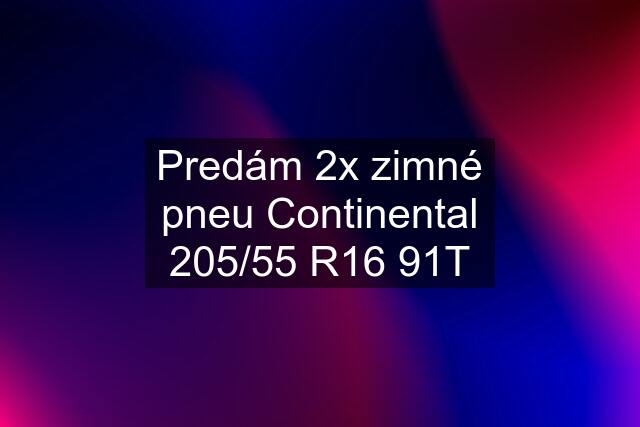 Predám 2x zimné pneu Continental 205/55 R16 91T